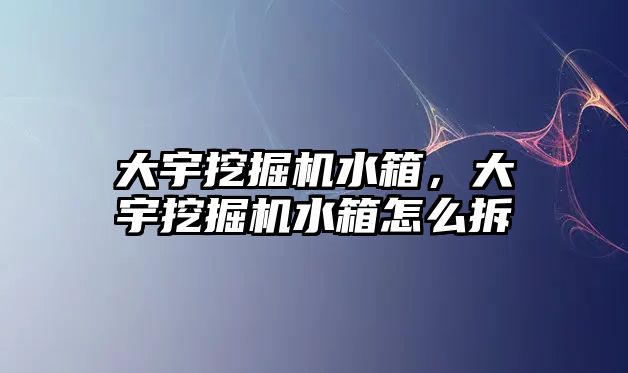 大宇挖掘机水箱，大宇挖掘机水箱怎么拆